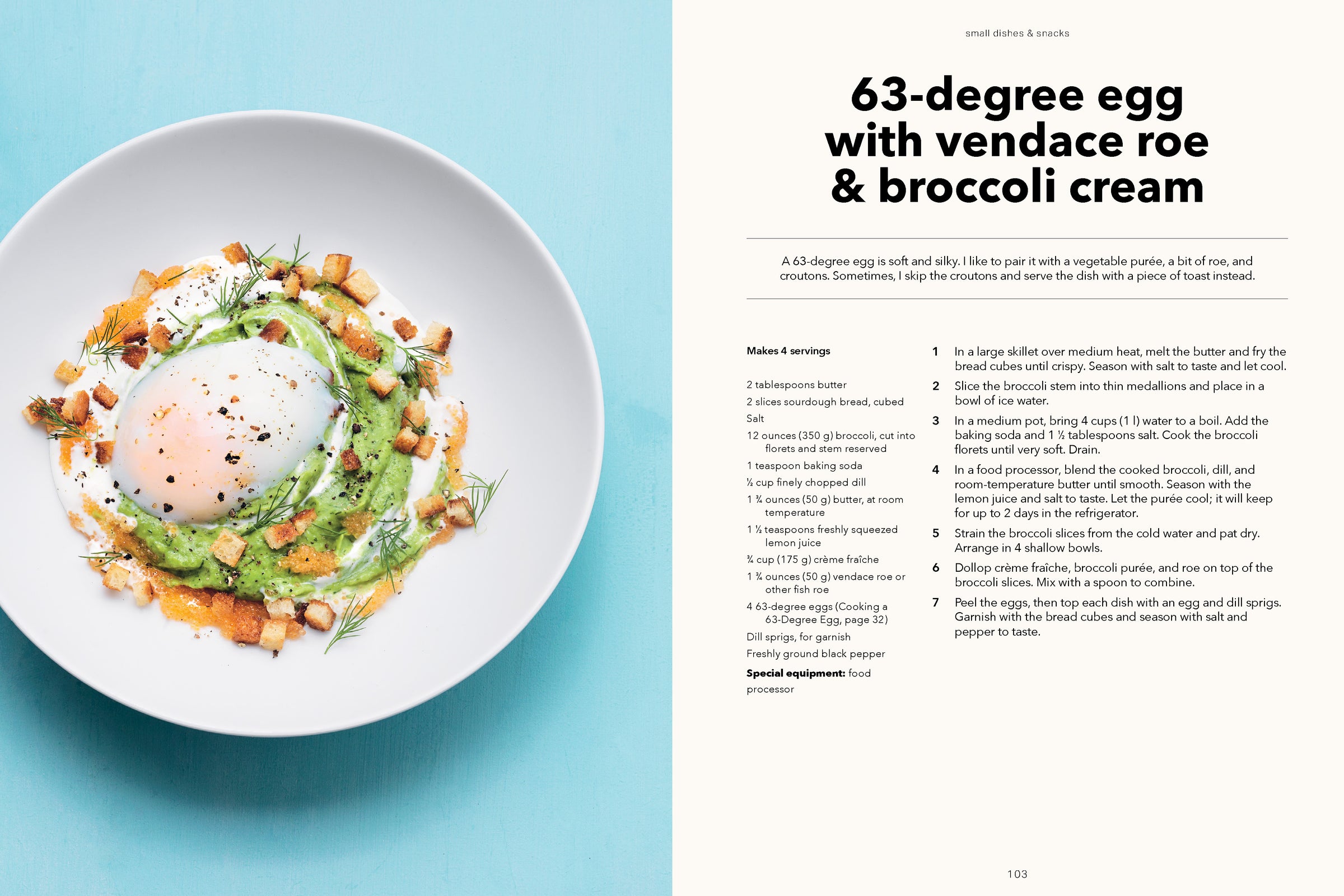 small dishes & snacks

63-degree egg with vendace roe & broccoli cream

A 63-degree egg is soft and silky. I like to pair it with a vegetable purée, a bit of roe, and croutons. Sometimes, I skip the croutons and serve the dish with a piece of toast instead.

Makes 4 servings

2 tablespoons butter
2 slices sourdough bread, cubed
Salt
12 ounces (350 g) broccoli, cut into florets and stem reserved
1 teaspoon baking soda
½ cup finely chopped dill
1 ¾ ounces (50 g) butter, at room temperature
1 ½ teaspoons freshly squeezed lemon juice
¾ cup (175 g) crème fraîche
1 ¾ ounces (50 g) vendace roe or other fish roe
4 63-degree eggs (Cooking a 63-Degree Egg, page 32)
Dill sprigs, for garnish
Freshly ground black pepper
Special equipment: food processor

1 In a large skillet over medium heat, melt the butter and fry the bread cubes until crispy. Season with salt to taste and let cool.
2 Slice the broccoli stem into thin medallions and place in a bowl of ice water.
3 In a medium pot, bring 4 cups (1 l) water to a boil. Add the baking soda and 1 ½ tablespoons salt. Cook the broccoli florets until very soft. Drain.
4 In a food processor, blend the cooked broccoli, dill, and room-temperature butter until smooth. Season with the lemon juice and salt to taste. Let the purée cool; it will keep for up to 2 days in the refrigerator.
5 Strain the broccoli slices from the cold water and pat dry. Arrange in 4 shallow bowls.
6 Dollop crème fraîche, broccoli purée, and roe on top of the broccoli slices. Mix with a spoon to combine.
7 Peel the eggs, then top each dish with an egg and dill sprigs. Garnish with the bread cubes and season with salt and pepper to taste.

103